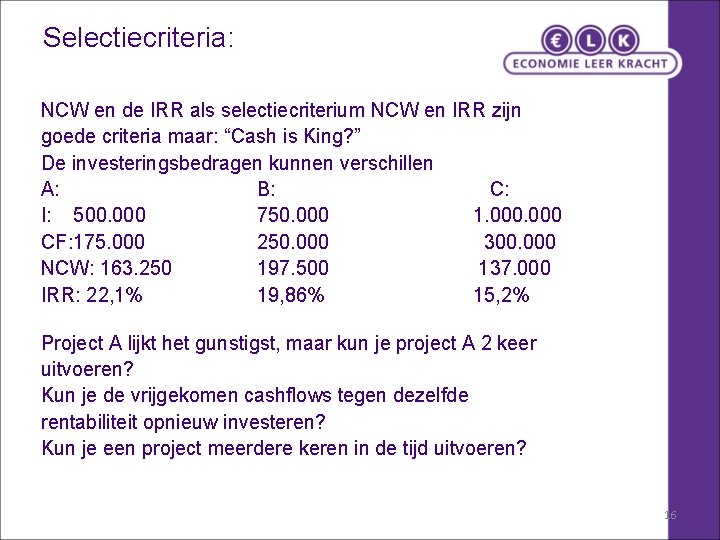 Selectiecriteria:

€ L K
ECONOMIE LEER KRACHT

NCW en de IRR als selectiecriterium NCW en IRR zijn goede criteria maar: “Cash is King?”
De investeringsbedragen kunnen verschillen

| A: | B: | C: |
|---|---|---|
| I: 500.000 | 750.000 | 1.000.000 |
| CF:175.000 | 250.000 | 300.000 |
| NCW: 163.250 | 197.500 | 137.000 |
| IRR: 22,1% | 19,86% | 15,2% |

Project A lijkt het gunstigst, maar kun je project A 2 keer uitvoeren?
Kun je de vrijgekomen cashflows tegen dezelfde rentabiliteit opnieuw investeren?
Kun je een project meerdere keren in de tijd uitvoeren?

16